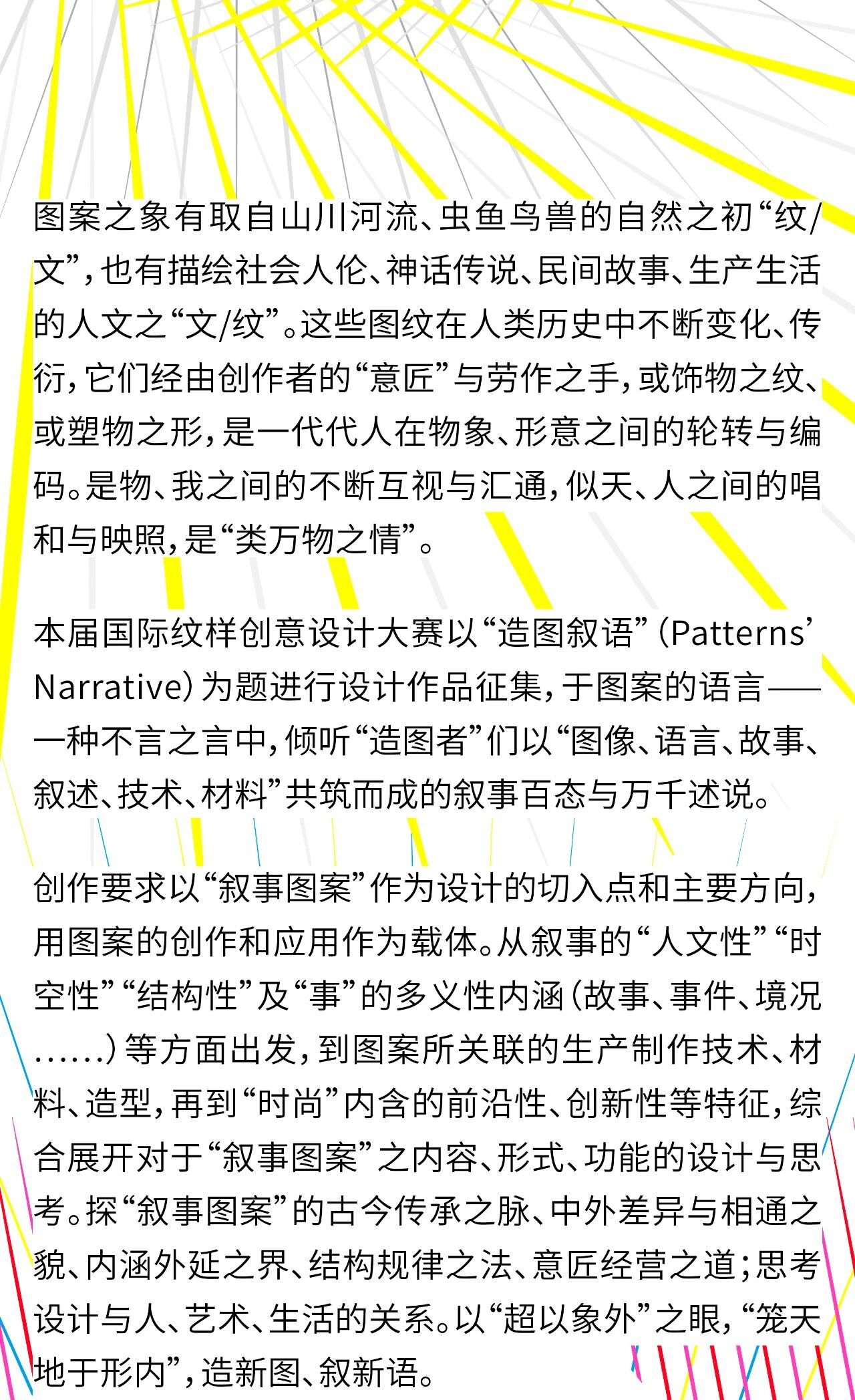 图案之象有取自山川河流、虫鱼鸟兽的自然之初“纹/文”，也有描绘社会人伦、神话传说、民间故事、生产生活的人文之“文/纹”。这些图纹在人类历史中不断变化、传衍，它们经由创作者的“意匠”与劳作之手，或饰物之纹、或塑物之形，是一代代人在物象、形意之间的轮转与编码。是物、我之间的不断互视与汇通，似天、人之间的唱和与映照，是“类万物之情”。

本届国际纹样创意设计大赛以“造图叙语”（Patterns' Narrative）为题进行设计作品征集，于图案的语言——一种不言之言中，倾听“造图者”们以“图像、语言、故事、叙述、技术、材料”共筑而成的叙事百态与万千述说。

创作要求以“叙事图案”作为设计的切入点和主要方向，用图案的创作和应用作为载体。从叙事的“人文性”“时空性”“结构性”及“事”的多义性内涵（故事、事件、境况……）等方面出发，到图案所关联的生产制作技术、材料、造型，再到“时尚”内含的前沿性、创新性等特征，综合展开对于“叙事图案”之内容、形式、功能的设计与思考。探“叙事图案”的古今传承之脉、中外差异与相通之貌、内涵外延之界、结构规律之法、意匠经营之道；思考设计与人、艺术、生活的关系。以“超以象外”之眼，“笼天地于形内”，造新图、叙新语。